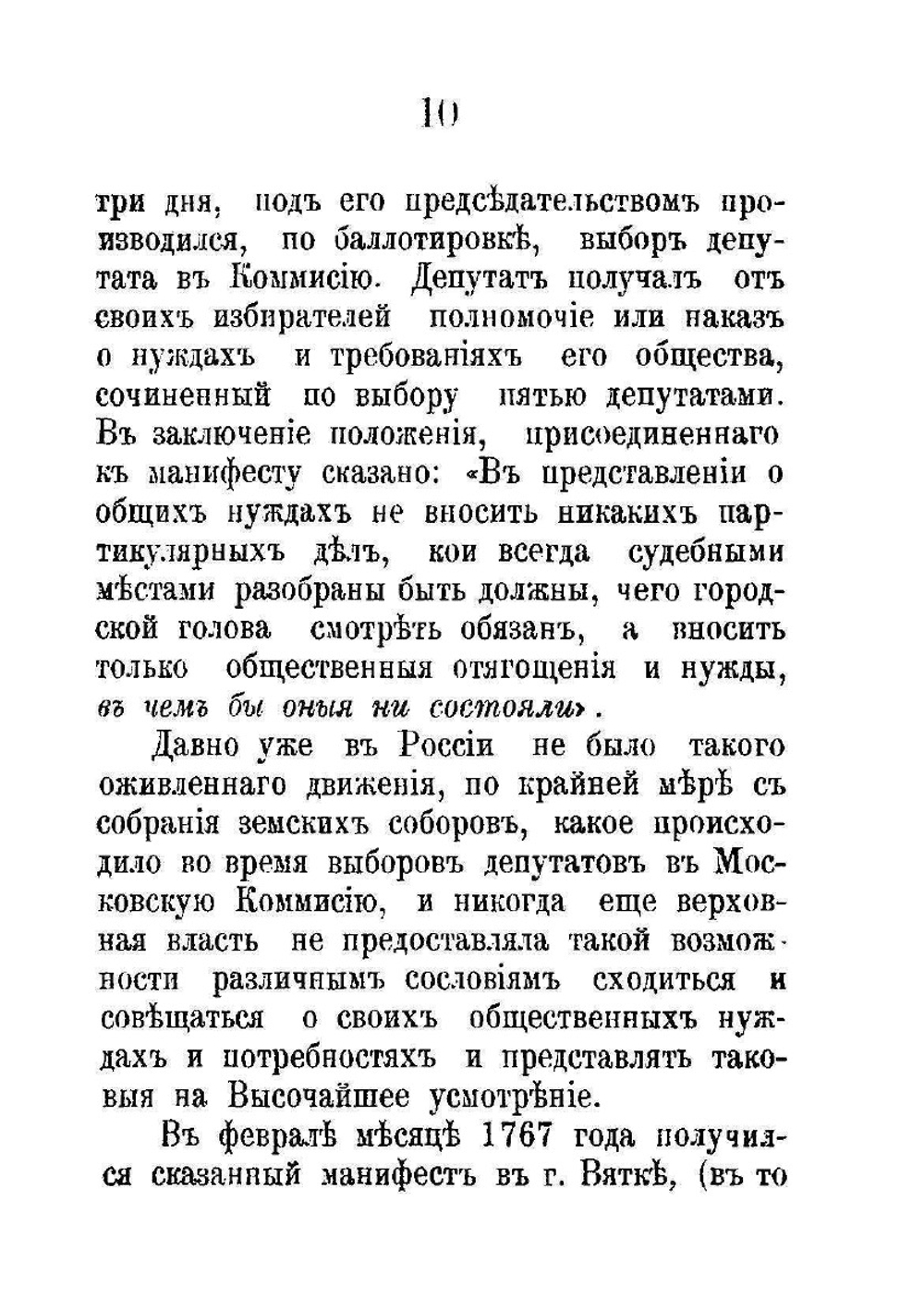 10

три дня, подъ его предсѣдательствомъ производился, по баллотировкѣ, выборъ депутата въ Коммисію. Депутатъ получалъ отъ своихъ избирателей полномочіе или наказъ о нуждахъ и требованіяхъ его общества, сочиненный по выбору пятью депутатами. Въ заключеніе положенія, присоединеннаго къ манифесту сказано: «Въ представленіи о общихъ нуждахъ не вносить никакихъ партикулярныхъ дѣлъ, кои всегда судебными мѣстами разобраны быть должны, чего городской голова смотрѣть обязанъ, а вносить только общественныя отягощенія и нужды, въ чемъ бы оныя ни состояли».

Давно уже въ Россіи не было такого оживленнаго движенія, по крайней мѣрѣ съ собранія земскихъ соборовъ, какое происходило во время выборовъ депутатовъ въ Московскую Коммисію, и никогда еще верховная власть не предоставляла такой возможности различнымъ сословіямъ сходиться и совѣщаться о своихъ общественныхъ нуждахъ и потребностяхъ и представлять таковыя на Высочайшее усмотрѣніе.

Въ февралѣ мѣсяцѣ 1767 года получился сказанный манифестъ въ г. Вяткѣ, (въ то